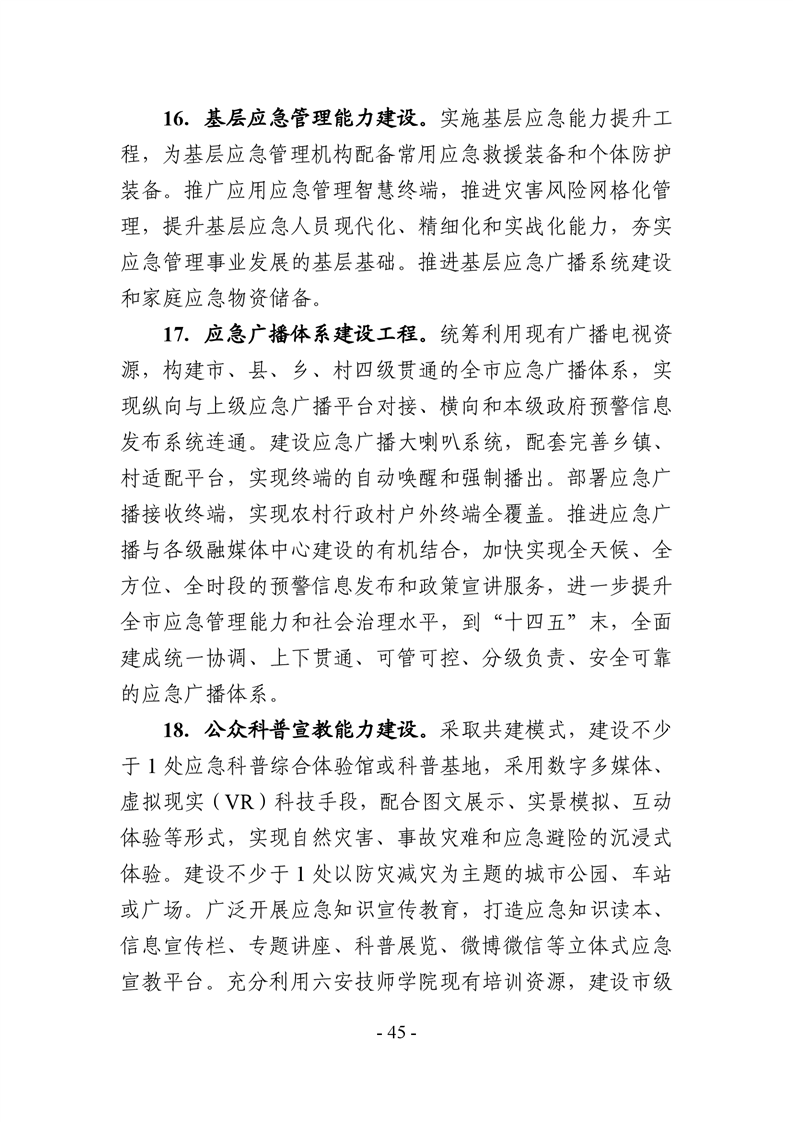 16. 基层应急管理能力建设。实施基层应急能力提升工程，为基层应急管理机构配备常用应急救援装备和个体防护装备。推广应用应急管理智慧终端，推进灾害风险网格化管理，提升基层应急人员现代化、精细化和实战化能力，夯实应急管理事业发展的基层基础。推进基层应急广播系统建设和家庭应急物资储备。

17. 应急广播体系建设工程。统筹利用现有广播电视资源，构建市、县、乡、村四级贯通的全市应急广播体系，实现纵向与上级应急广播平台对接、横向和本级政府预警信息发布系统连通。建设应急广播大喇叭系统，配套完善乡镇、村适配平台，实现终端的自动唤醒和强制播出。部署应急广播接收终端，实现农村行政村户外终端全覆盖。推进应急广播与各级融媒体中心建设的有机结合，加快实现全天候、全方位、全时段的预警信息发布和政策宣讲服务，进一步提升全市应急管理能力和社会治理水平，到“十四五”末，全面建成统一协调、上下贯通、可管可控、分级负责、安全可靠的应急广播体系。

18. 公众科普宣教能力建设。采取共建模式，建设不少于 1 处应急科普综合体验馆或科普基地，采用数字多媒体、虚拟现实（VR）科技手段，配合图文展示、实景模拟、互动体验等形式，实现自然灾害、事故灾难和应急避险的沉浸式体验。建设不少于 1 处以防灾减灾为主题的城市公园、车站或广场。广泛开展应急知识宣传教育，打造应急知识读本、信息宣传栏、专题讲座、科普展览、微博微信等立体式应急宣教平台。充分利用六安技师学院现有培训资源，建设市级

- 45 -